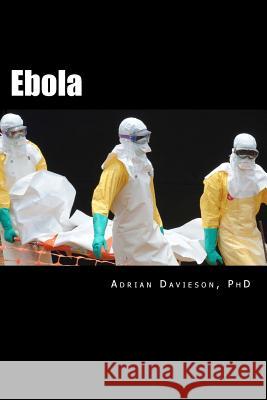 Ebola

Adrian Davieson, PhD

Kraina Książek